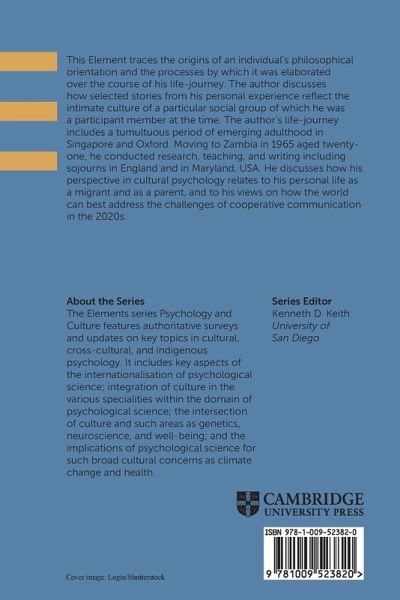 This Element traces the origins of an individual's philosophical orientation and the processes by which it was elaborated over the course of his life-journey. The author discusses how selected stories from his personal experience reflect the intimate culture of a particular social group of which he was a participant member at the time. The author's life-journey includes a tumultuous period of emerging adulthood in Singapore and Oxford. Moving to Zambia in 1965 aged twenty-one, he conducted research, teaching, and writing including sojourns in England and in Maryland, USA. He discusses how his perspective in cultural psychology relates to his personal life as a migrant and as a parent, and to his views on how the world can best address the challenges of cooperative communication in the 2020s.

About the Series
The Elements series Psychology and Culture features authoritative surveys and updates on key topics in cultural, cross-cultural, and indigenous psychology. It includes key aspects of the internationalisation of psychological science; integration of culture in the various specialities within the domain of psychological science; the intersection of culture and such areas as genetics, neuroscience, and well-being; and the implications of psychological science for such broad cultural concerns as climate change and health.

Series Editor
Kenneth D. Keith
University of San Diego

CAMBRIDGE
UNIVERSITY PRESS

ISBN 978-1-009-52382-0

9 781009 523820 >

Cover image: Login/Shutterstock